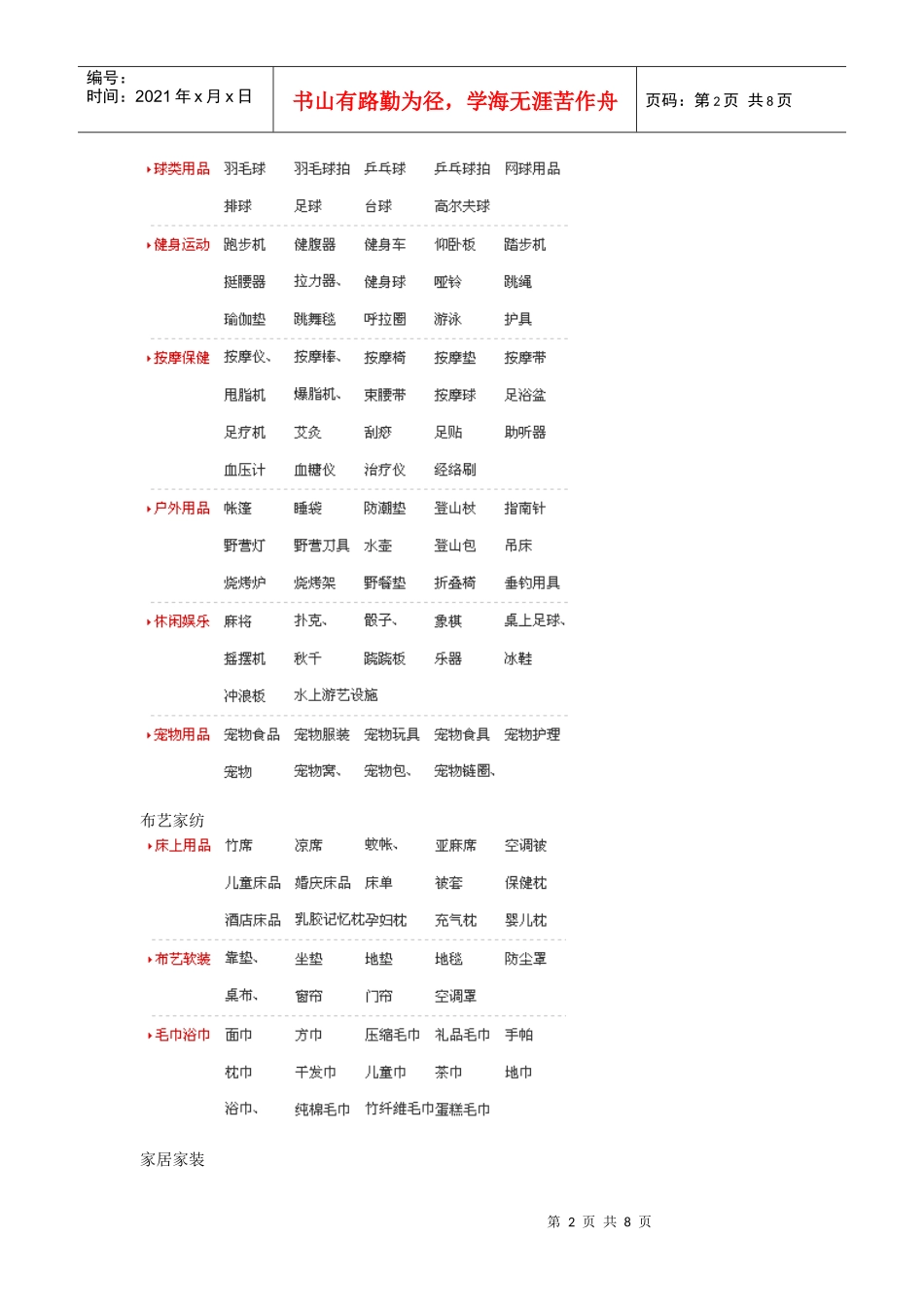 编号：
时间：2021 年 x 月 x 日

书山有路勤为径，学海无涯苦作舟

页码：第 2 页 共 8 页

球类用品 羽毛球 羽毛球拍 乒乓球 乒乓球拍 网球用品
排球 足球 台球 高尔夫球

健身运动 跑步机 健腹器 健身车 仰卧板 踏步机
挺腰器 拉力器、 健身球 哑铃 跳绳
瑜伽垫 跳舞毯 呼拉圈 游泳 护具

按摩保健 按摩仪、 按摩棒、 按摩椅 按摩垫 按摩带
甩脂机 爆脂机、 束腰带 按摩球 足浴盆
足疗机 艾灸 刮痧 足贴 助听器
血压计 血糖仪 治疗仪 经络刷

户外用品 帐篷 睡袋 防潮垫 登山杖 指南针
野营灯 野营刀具 水壶 登山包 吊床
烧烤炉 烧烤架 野餐垫 折叠椅 垂钓用具

休闲娱乐 麻将 扑克、 骰子、 象棋 桌上足球、
摇摆机 秋千 跷跷板 乐器 冰鞋
冲浪板 水上游艺设施

宠物用品 宠物食品 宠物服装 宠物玩具 宠物食具 宠物护理
宠物 宠物窝、 宠物包、 宠物链圈、

布艺家纺

床上用品 竹席 凉席 蚊帐、 亚麻席 空调被
儿童床品 婚庆床品 床单 被套 保健枕
酒店床品 乳胶记忆枕孕妇枕 充气枕 婴儿枕

布艺软装 靠垫、 坐垫 地垫 地毯 防尘罩
桌布、 窗帘 门帘 空调罩

毛巾浴巾 面巾 方巾 压缩毛巾 礼品毛巾 手帕
枕巾 干发巾 儿童巾 茶巾 地巾
浴巾、 纯棉毛巾 竹纤维毛巾蛋糕毛巾

家居家装

第 2 页 共 8 页